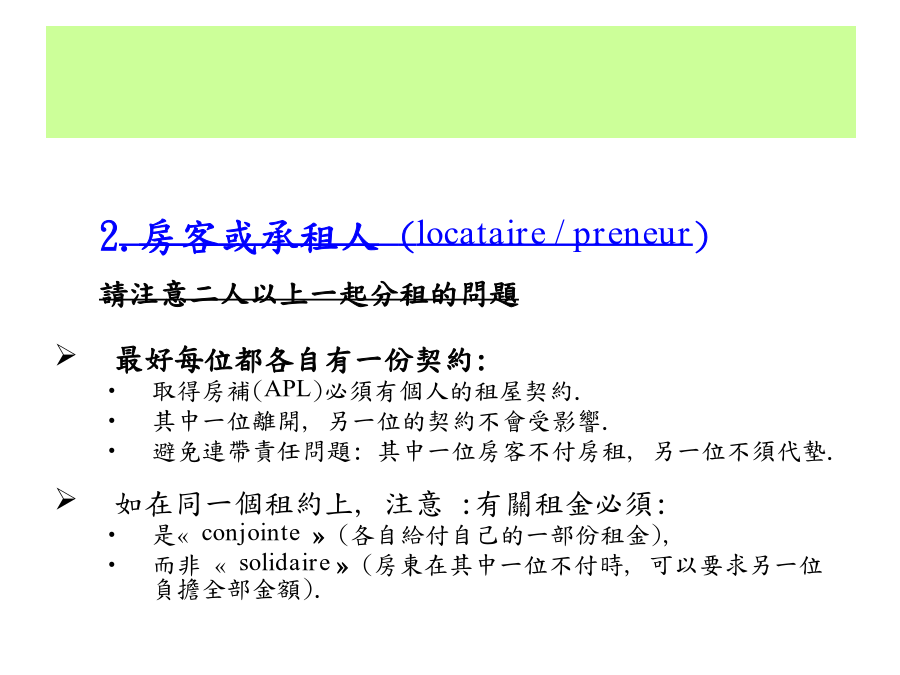 2. 房客或承租人 (locataire / preneur)

請注意二人以上一起分租的問題

➢ 最好每位都各自有一份契約:
• 取得房補(APL)必須有個人的租屋契約.
• 其中一位離開, 另一位的契約不會受影響.
• 避免連帶責任問題: 其中一位房客不付房租, 另一位不須代墊.

➢ 如在同一個租約上, 注意 :有關租金必須:
• 是« conjointe » (各自給付自己的一部份租金),
• 而非 « solidaire » (房東在其中一位不付時, 可以要求另一位負擔全部金額).